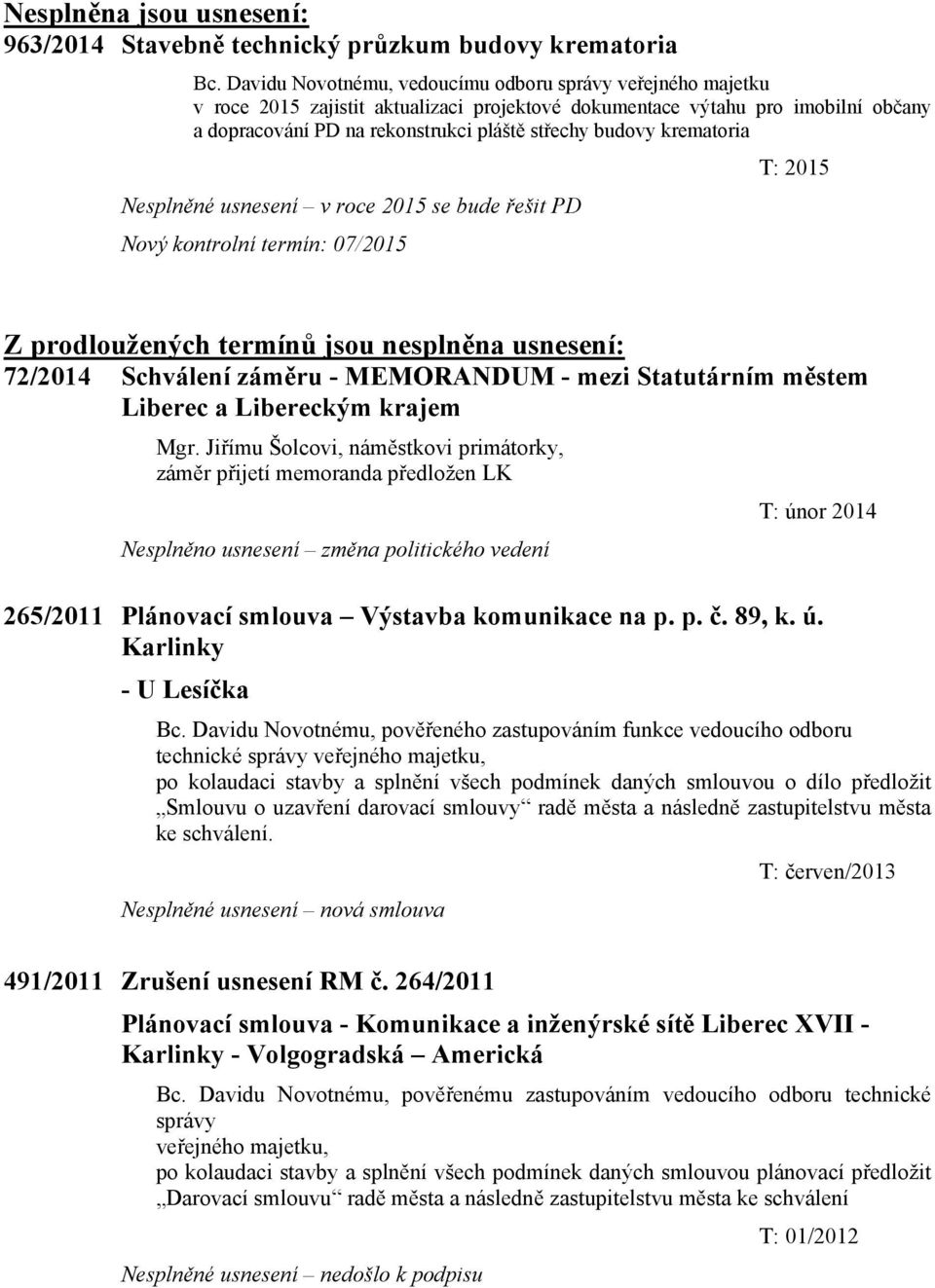 Nesplněna jsou usnesení:
963/2014 Stavebně technický průzkum budovy krematoria

Bc. Davidu Novotnému, vedoucímu odboru správy veřejného majetku v roce 2015 zajistit aktualizaci projektové dokumentace výtahu pro imobilní občany a dopracování PD na rekonstrukci pláště střechy budovy krematoria

T: 2015

Nesplněné usnesení – v roce 2015 se bude řešit PD

Nový kontrolní termín: 07/2015

Z prodloužených termínů jsou nesplněna usnesení:
72/2014 Schválení záměru - MEMORANDUM - mezi Statutárním městem Liberec a Libereckým krajem

Mgr. Jiřímu Šolcovi, náměstkovi primátorky, záměr přijetí memoranda předložen LK

T: únor 2014

Nesplněno usnesení – změna politického vedení

265/2011 Plánovací smlouva – Výstavba komunikace na p. p. č. 89, k. ú. Karlinky
- U Lesíčka

Bc. Davidu Novotnému, pověřeného zastupováním funkce vedoucího odboru technické správy veřejného majetku,
po kolaudaci stavby a splnění všech podmínek daných smlouvou o dílo předložit „Smlouvu o uzavření darovací smlouvy“ radě města a následně zastupitelstvu města ke schválení.

T: červen/2013

Nesplněné usnesení – nová smlouva

491/2011 Zrušení usnesení RM č. 264/2011

Plánovací smlouva - Komunikace a inženýrské sítě Liberec XVII - Karlinky - Volgogradská – Americká

Bc. Davidu Novotnému, pověřenému zastupováním vedoucího odboru technické správy
veřejného majetku,
po kolaudaci stavby a splnění všech podmínek daných smlouvou plánovací předložit „Darovací smlouvu“ radě města a následně zastupitelstvu města ke schválení

T: 01/2012

Nesplněné usnesení – nedošlo k podpisu